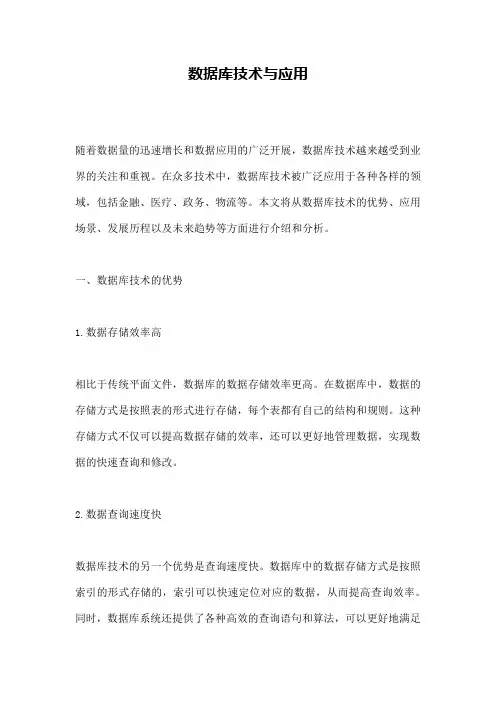 数据库技术与应用

随着数据量的迅速增长和数据应用的广泛开展，数据库技术越来越受到业界的关注和重视。在众多技术中，数据库技术被广泛应用于各种各样的领域，包括金融、医疗、政务、物流等。本文将从数据库技术的优势、应用场景、发展历程以及未来趋势等方面进行介绍和分析。

一、数据库技术的优势

1. 数据存储效率高

相比于传统平面文件，数据库的数据存储效率更高。在数据库中，数据的存储方式是按照表的形式进行存储，每个表都有自己的结构和规则。这种存储方式不仅可以提高数据存储的效率，还可以更好地管理数据，实现数据的快速查询和修改。

2. 数据查询速度快

数据库技术的另一个优势是查询速度快。数据库中的数据存储方式是按照索引的形式存储的，索引可以快速定位对应的数据，从而提高查询效率。同时，数据库系统还提供了各种高效的查询语句和算法，可以更好地满足